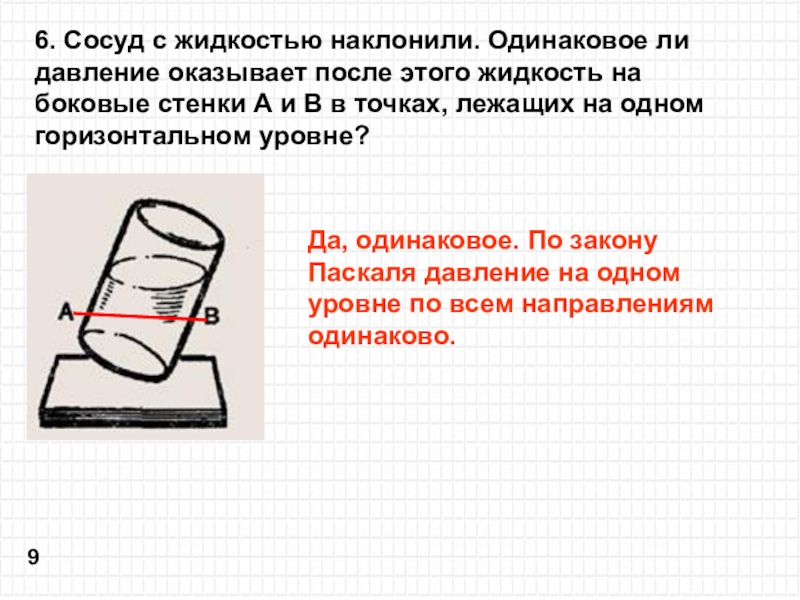 6. Сосуд с жидкостью наклонили. Одинаковое ли давление оказывает после этого жидкость на боковые стенки А и В в точках, лежащих на одном горизонтальном уровне?

A

B

Да, одинаковое. По закону Паскаля давление на одном уровне по всем направлениям одинаково.

9